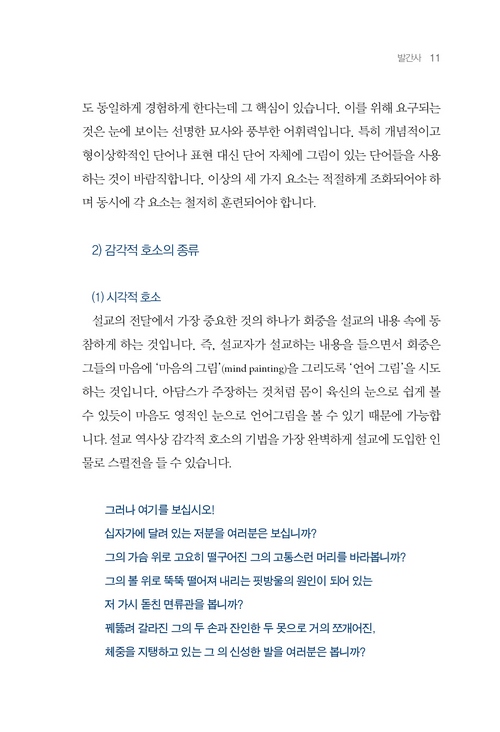 발간사 11

도 동일하게 경험하게 한다는데 그 핵심이 있습니다. 이를 위해 요구되는 것은 눈에 보이는 선명한 묘사와 풍부한 어휘력입니다. 특히 개념적이고 형이상학적인 단어나 표현 대신 단어 자체에 그림이 있는 단어들을 사용하는 것이 바람직합니다. 이상의 세 가지 요소는 적절하게 조화되어야 하며 동시에 각 요소는 철저히 훈련되어야 합니다.

2) 감각적 호소의 종류

(1) 시각적 호소

설교의 전달에서 가장 중요한 것의 하나가 회중을 설교의 내용 속에 동참하게 하는 것입니다. 즉, 설교자가 설교하는 내용을 들으면서 회중은 그들의 마음에 '마음의 그림'(mind painting)을 그리도록 '언어 그림'을 시도하는 것입니다. 아담스가 주장하는 것처럼 몸이 육신의 눈으로 쉽게 볼 수 있듯이 마음도 영적인 눈으로 언어그림을 볼 수 있기 때문에 가능합니다. 설교 역사상 감각적 호소의 기법을 가장 완벽하게 설교에 도입한 인물로 스펄전을 들 수 있습니다.

그러나 여기를 보십시오!
십자가에 달려 있는 저분을 여러분은 보십니까?
그의 가슴 위로 고요히 떨구어진 그의 고통스런 머리를 바라봅니까?
그의 볼 위로 뚝뚝 떨어져 내리는 핏방울의 원인이 되어 있는
저 가시 돋친 면류관을 봅니까?
꿰뚫려 갈라진 그의 두 손과 잔인한 두 못으로 거의 쪼개어진,
체중을 지탱하고 있는 그 의 신성한 발을 여러분은 봅니까?